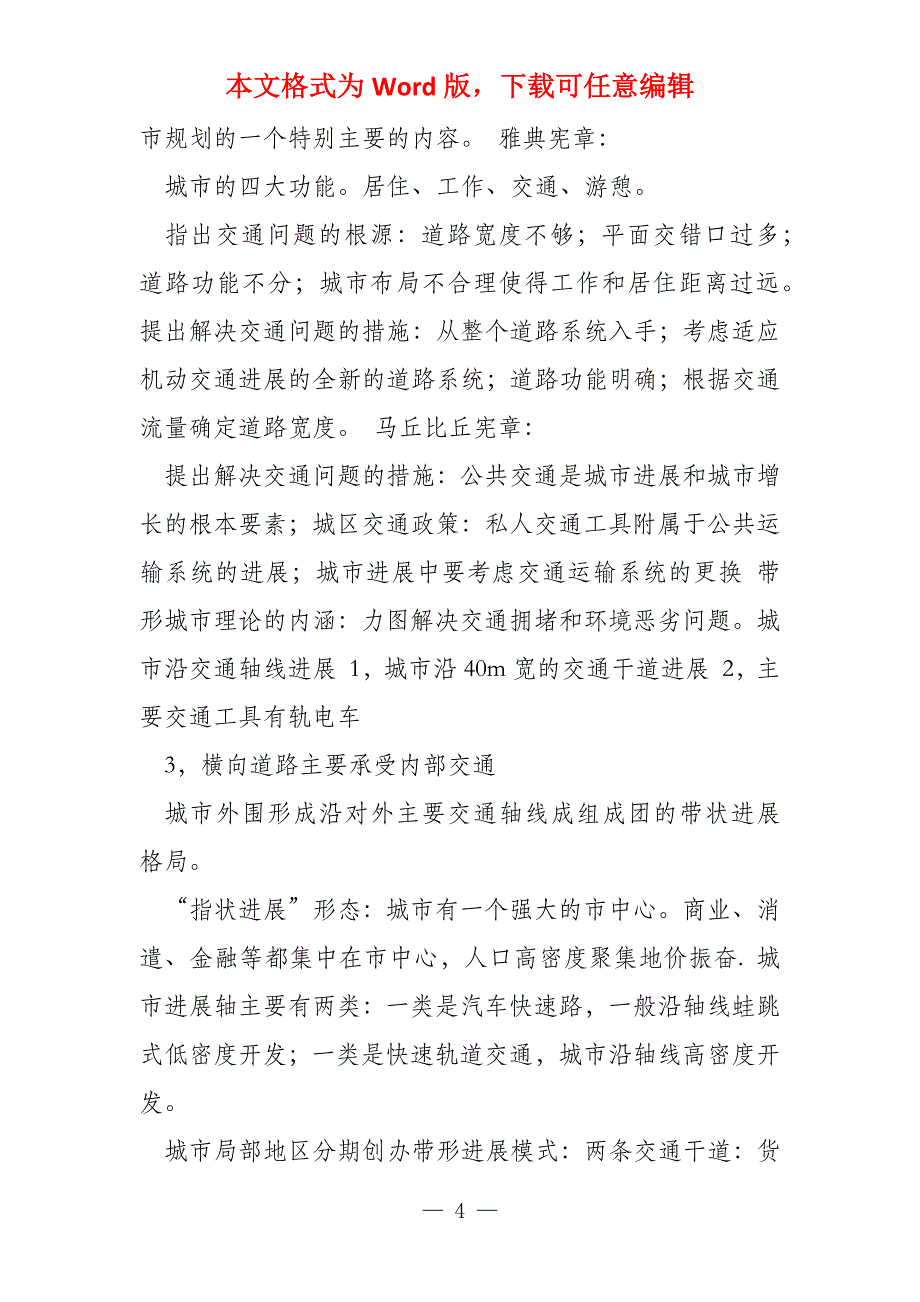 本文格式为 Word 版，下载可任意编辑

市规划的一个特别主要的内容。 雅典宪章：

城市的四大功能。居住、工作、交通、游憩。

指出交通问题的根源：道路宽度不够；平面交错口过多；道路功能不分；城市布局不合理使得工作和居住距离过远。提出解决交通问题的措施：从整个道路系统入手；考虑适应机动交通进展的全新的道路系统；道路功能明确；根据交通流量确定道路宽度。 马丘比丘宪章：

提出解决交通问题的措施：公共交通是城市进展和城市增长的根本要素；城区交通政策：私人交通工具附属于公共运输系统的进展；城市进展中要考虑交通运输系统的更换 带形城市理论的内涵：力图解决交通拥堵和环境恶劣问题。城市沿交通轴线进展 1，城市沿 40m 宽的交通干道进展 2，主要交通工具有轨电车

3，横向道路主要承受内部交通

城市外围形成沿对外主要交通轴线成组成团的带状进展格局。

“指状进展”形态：城市有一个强大的市中心。商业、消遣、金融等都集中在市中心，人口高密度聚集地价振奋. 城市进展轴主要有两类：一类是汽车快速路，一般沿轴线蛙跳式低密度开发；一类是快速轨道交通，城市沿轴线高密度开发。

城市局部地区分期创办带形进展模式：两条交通干道：货

— 4 —